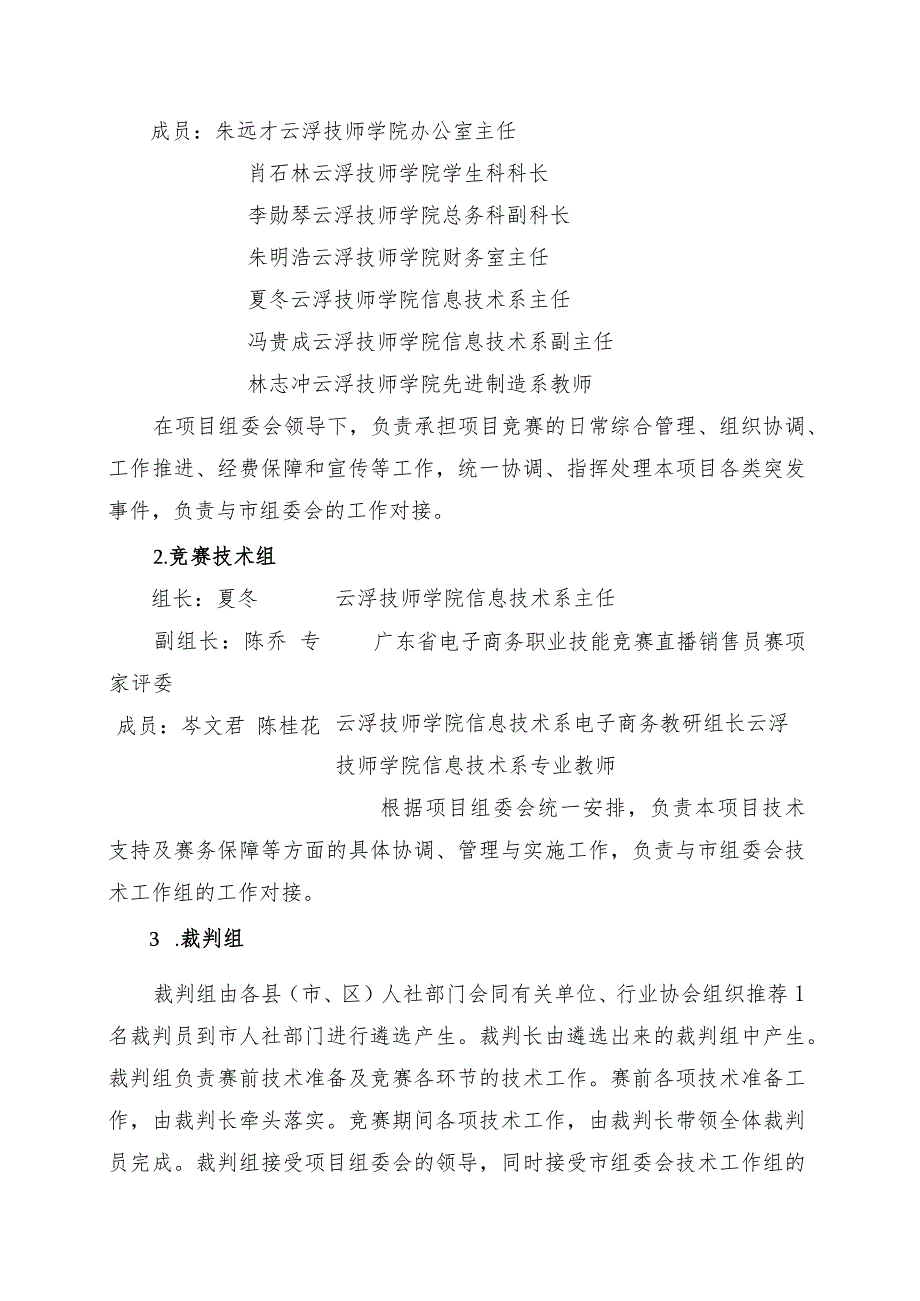 成员：朱远才云浮技师学院办公室主任

肖石林云浮技师学院学生科科长

李勋琴云浮技师学院总务科副科长

朱明浩云浮技师学院财务室主任

夏冬云浮技师学院信息技术系主任

冯贵成云浮技师学院信息技术系副主任

林志冲云浮技师学院先进制造系教师

在项目组委会领导下，负责承担项目竞赛的日常综合管理、组织协调、工作推进、经费保障和宣传等工作，统一协调、指挥处理本项目各类突发事件，负责与市组委会的工作对接。

2.竞赛技术组

组长：夏冬　　云浮技师学院信息技术系主任

副组长：陈乔　专　　广东省电子商务职业技能竞赛直播销售员赛项家评委

成员：岑文君　陈桂花　云浮技师学院信息技术系电子商务教研组长云浮技师学院信息技术系专业教师

根据项目组委会统一安排，负责本项目技术支持及赛务保障等方面的具体协调、管理与实施工作，负责与市组委会技术工作组的工作对接。

3　.裁判组

裁判组由各县（市、区）人社部门会同有关单位、行业协会组织推荐1名裁判员到市人社部门进行遴选产生。裁判长由遴选出来的裁判组中产生。裁判组负责赛前技术准备及竞赛各环节的技术工作。赛前各项技术准备工作，由裁判长牵头落实。竞赛期间各项技术工作，由裁判长带领全体裁判员完成。裁判组接受项目组委会的领导，同时接受市组委会技术工作组的